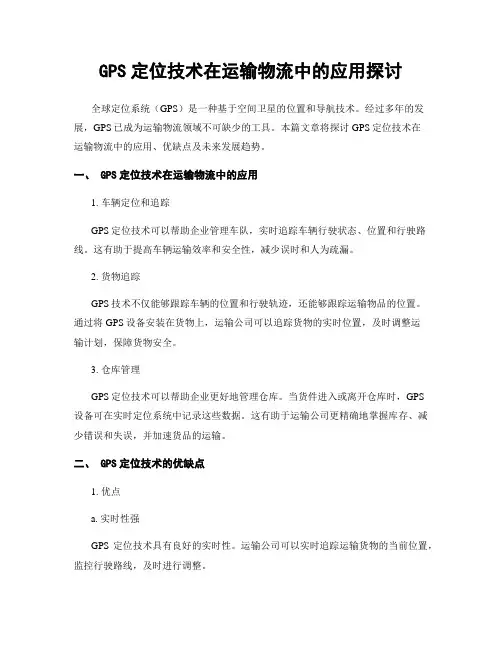 GPS 定位技术在运输物流中的应用探讨

全球定位系统（GPS）是一种基于空间卫星的位置和导航技术。经过多年的发展，GPS 已成为运输物流领域不可缺少的工具。本篇文章将探讨 GPS 定位技术在运输物流中的应用、优缺点及未来发展趋势。

一、 GPS 定位技术在运输物流中的应用

1. 车辆定位和追踪

GPS 定位技术可以帮助企业管理车队，实时追踪车辆行驶状态、位置和行驶路线。这有助于提高车辆运输效率和安全性，减少误时和人为疏漏。

2. 货物追踪

GPS 技术不仅能够跟踪车辆的位置和行驶轨迹，还能够跟踪运输物品的位置。通过将 GPS 设备安装在货物上，运输公司可以追踪货物的实时位置，及时调整运输计划，保障货物安全。

3. 仓库管理

GPS 定位技术可以帮助企业更好地管理仓库。当货件进入或离开仓库时，GPS 设备可在实时定位系统中记录这些数据。这有助于运输公司更精确地掌握库存、减少错误和失误，并加速货品的运输。

二、 GPS 定位技术的优缺点

1. 优点

a. 实时性强

GPS 定位技术具有良好的实时性。运输公司可以实时追踪运输货物的当前位置，监控行驶路线，及时进行调整。